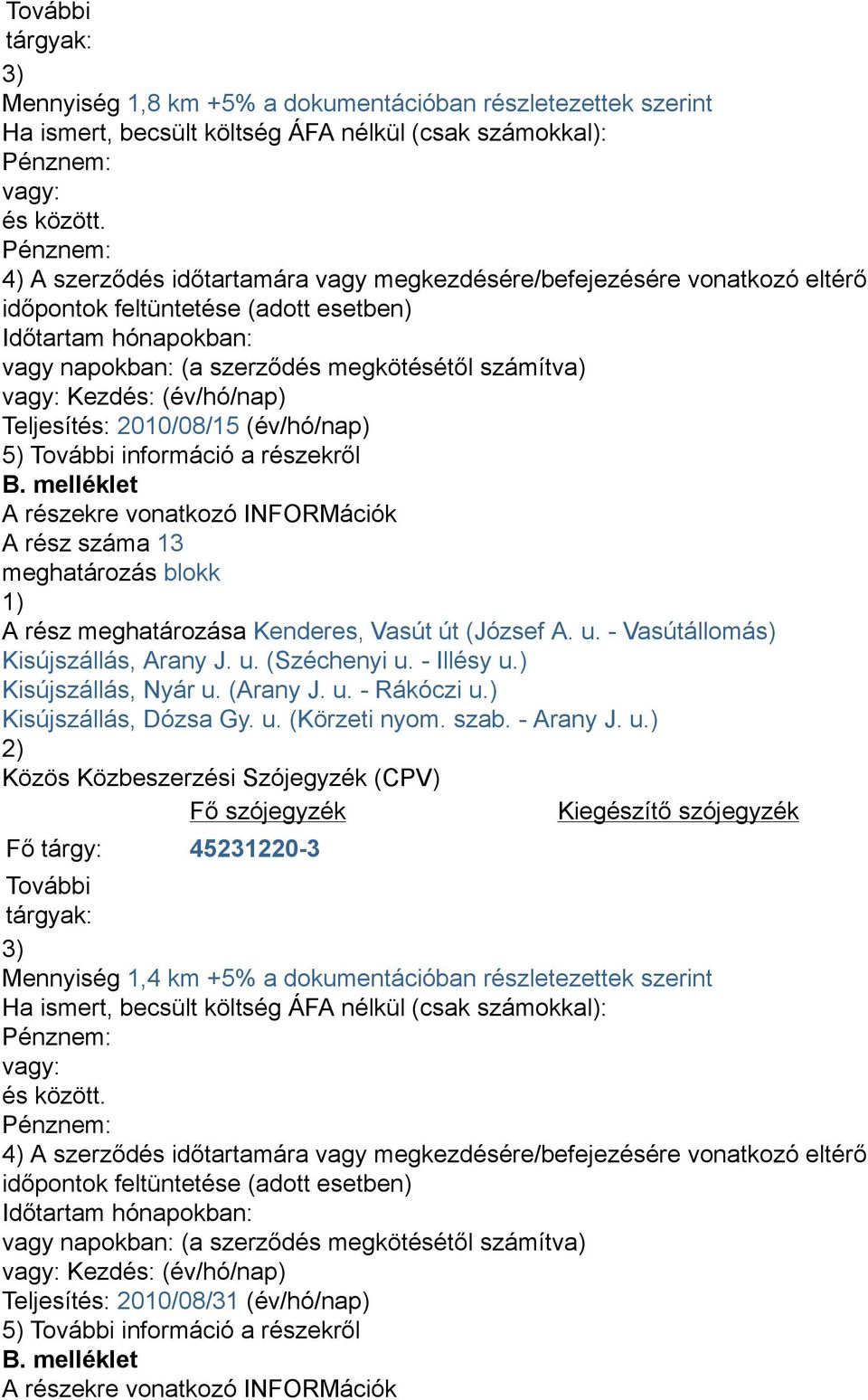 További tárgyak:
3)
Mennyiség 1,8 km +5% a dokumentációban részletezettek szerint
Ha ismert, becsült költség ÁFA nélkül (csak számokkal):
Pénznem:
vagy:
és között.
Pénznem:
4) A szerződés időtartamára vagy megkezdésére/befejezésére vonatkozó eltérő időpontok feltüntetése (adott esetben)
Időtartam hónapokban:
vagy napokban: (a szerződés megkötésétől számítva)
vagy: Kezdés: (év/hó/nap)
Teljesítés: 2010/08/15 (év/hó/nap)
5) További információ a részekről
B. melléklet
A részekre vonatkozó INFORMációk
A rész száma 13
meghatározás blokk
1)
A rész meghatározása Kenderes, Vasút út (József A. u. - Vasútállomás)
Kisújszállás, Arany J. u. (Széchenyi u. - Illésy u.)
Kisújszállás, Nyár u. (Arany J. u. - Rákóczi u.)
Kisújszállás, Dózsa Gy. u. (Körzeti nyom. szab. - Arany J. u.)
2)
Közös Közbeszerzési Szójegyzék (CPV)

| | Fő szójegyzék | Kiegészítő szójegyzék |
|---|---|---|
| Fő tárgy: | 45231220-3 | |
| További tárgyak: | | |

3)
Mennyiség 1,4 km +5% a dokumentációban részletezettek szerint
Ha ismert, becsült költség ÁFA nélkül (csak számokkal):
Pénznem:
vagy:
és között.
Pénznem:
4) A szerződés időtartamára vagy megkezdésére/befejezésére vonatkozó eltérő időpontok feltüntetése (adott esetben)
Időtartam hónapokban:
vagy napokban: (a szerződés megkötésétől számítva)
vagy: Kezdés: (év/hó/nap)
Teljesítés: 2010/08/31 (év/hó/nap)
5) További információ a részekről
B. melléklet
A részekre vonatkozó INFORMációk